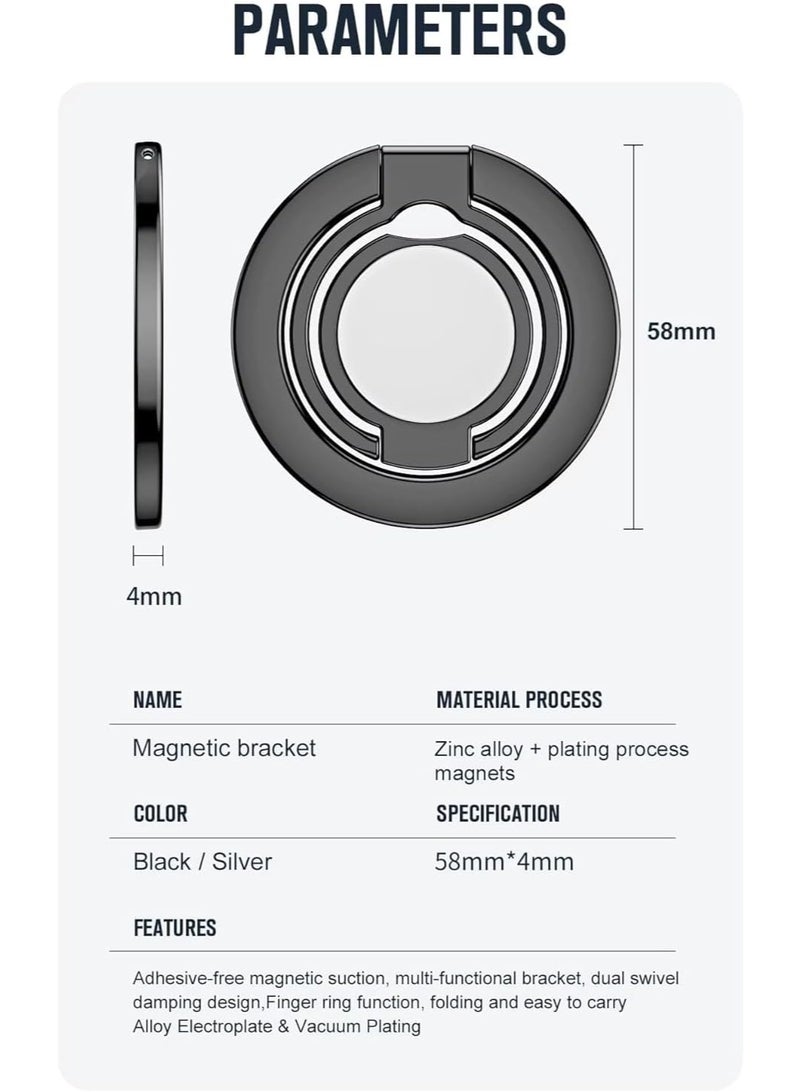 PARAMETERS

58mm

4mm

| NAME | MATERIAL PROCESS |
|---|---|
| Magnetic bracket | Zinc alloy + plating process magnets |
| COLOR | SPECIFICATION |
| Black / Silver | 58mm*4mm |

FEATURES

Adhesive-free magnetic suction, multi-functional bracket, dual swivel damping design,Finger ring function, folding and easy to carry
Alloy Electroplate & Vacuum Plating